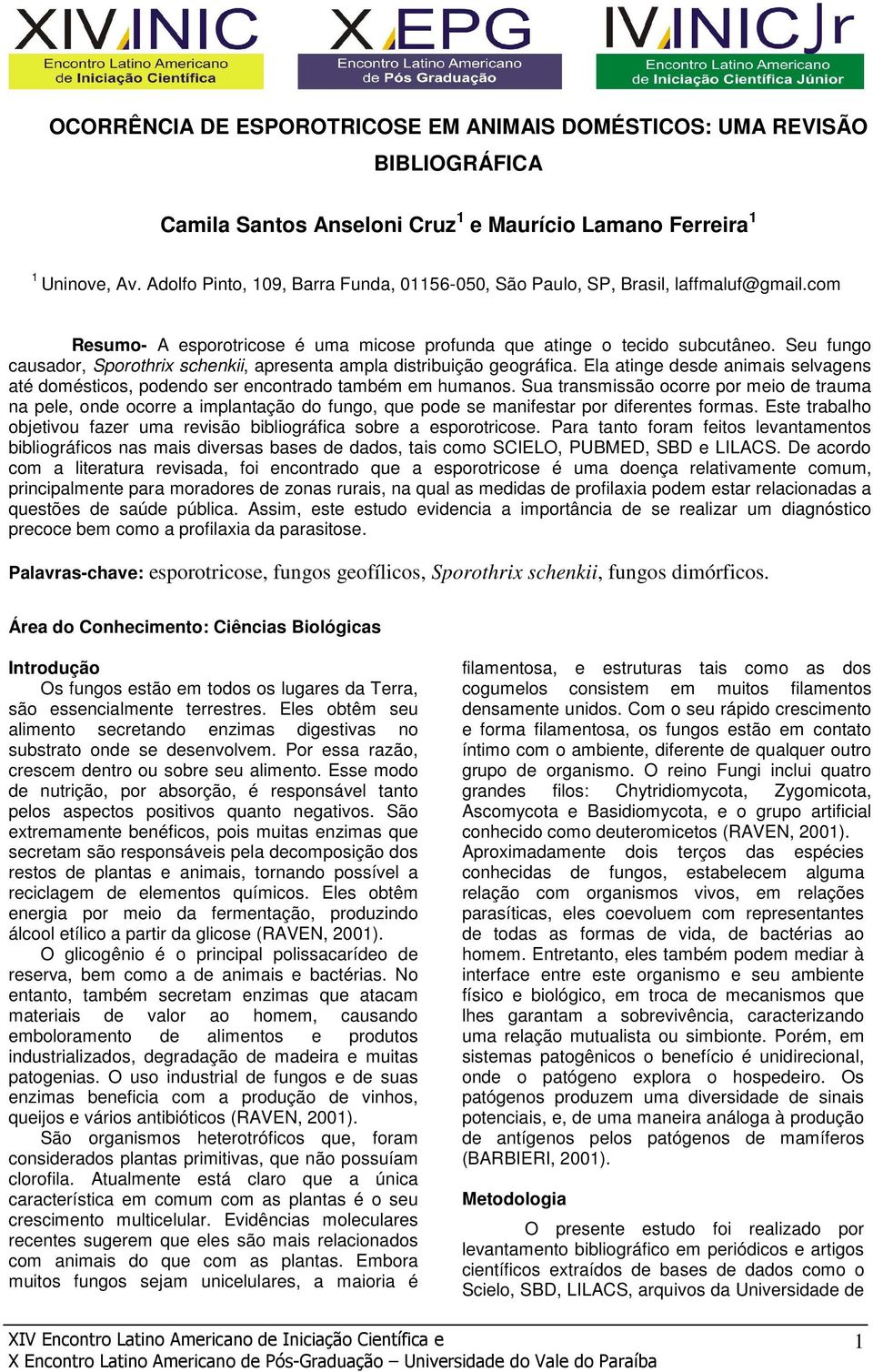 XIV INIC
Encontro Latino Americano de Iniciação Científica

X EPG
Encontro Latino Americano de Pós Graduação

IV INIC Jr
Encontro Latino Americano de Iniciação Científica Júnior

OCORRÊNCIA DE ESPOROTRICOSE EM ANIMAIS DOMÉSTICOS: UMA REVISÃO BIBLIOGRÁFICA

Camila Santos Anseloni Cruz$^1$ e Maurício Lamano Ferreira$^1$

$^1$ Uninove, Av. Adolfo Pinto, 109, Barra Funda, 01156-050, São Paulo, SP, Brasil, laffmaluf@gmail.com

Resumo- A esporotricose é uma micose profunda que atinge o tecido subcutâneo. Seu fungo causador, Sporothrix schenkii, apresenta ampla distribuição geográfica. Ela atinge desde animais selvagens até domésticos, podendo ser encontrado também em humanos. Sua transmissão ocorre por meio de trauma na pele, onde ocorre a implantação do fungo, que pode se manifestar por diferentes formas. Este trabalho objetivou fazer uma revisão bibliográfica sobre a esporotricose. Para tanto foram feitos levantamentos bibliográficos nas mais diversas bases de dados, tais como SCIELO, PUBMED, SBD e LILACS. De acordo com a literatura revisada, foi encontrado que a esporotricose é uma doença relativamente comum, principalmente para moradores de zonas rurais, na qual as medidas de profilaxia podem estar relacionadas a questões de saúde pública. Assim, este estudo evidencia a importância de se realizar um diagnóstico precoce bem como a profilaxia da parasitose.

Palavras-chave: esporotricose, fungos geofílicos, Sporothrix schenkii, fungos dimórficos.

Área do Conhecimento: Ciências Biológicas

Introdução
Os fungos estão em todos os lugares da Terra, são essencialmente terrestres. Eles obtêm seu alimento secretando enzimas digestivas no substrato onde se desenvolvem. Por essa razão, crescem dentro ou sobre seu alimento. Esse modo de nutrição, por absorção, é responsável tanto pelos aspectos positivos quanto negativos. São extremamente benéficos, pois muitas enzimas que secretam são responsáveis pela decomposição dos restos de plantas e animais, tornando possível a reciclagem de elementos químicos. Eles obtêm energia por meio da fermentação, produzindo álcool etílico a partir da glicose (RAVEN, 2001).
O glicogênio é o principal polissacarídeo de reserva, bem como a de animais e bactérias. No entanto, também secretam enzimas que atacam materiais de valor ao homem, causando emboloramento de alimentos e produtos industrializados, degradação de madeira e muitas patogenias. O uso industrial de fungos e de suas enzimas beneficia com a produção de vinhos, queijos e vários antibióticos (RAVEN, 2001).
São organismos heterotróficos que, foram considerados plantas primitivas, que não possuíam clorofila. Atualmente está claro que a única característica em comum com as plantas é o seu crescimento multicelular. Evidências moleculares recentes sugerem que eles são mais relacionados com animais do que com as plantas. Embora muitos fungos sejam unicelulares, a maioria é filamentosa, e estruturas tais como as dos cogumelos consistem em muitos filamentos densamente unidos. Com o seu rápido crescimento e forma filamentosa, os fungos estão em contato íntimo com o ambiente, diferente de qualquer outro grupo de organismo. O reino Fungi inclui quatro grandes filos: Chytridiomycota, Zygomicota, Ascomycota e Basidiomycota, e o grupo artificial conhecido como deuteromicetos (RAVEN, 2001).
Aproximadamente dois terços das espécies conhecidas de fungos, estabelecem alguma relação com organismos vivos, em relações parasíticas, eles coevoluem com representantes de todas as formas de vida, de bactérias ao homem. Entretanto, eles também podem mediar à interface entre este organismo e seu ambiente físico e biológico, em troca de mecanismos que lhes garantam a sobrevivência, caracterizando uma relação mutualista ou simbionte. Porém, em sistemas patogênicos o benefício é unidirecional, onde o patógeno explora o hospedeiro. Os patógenos produzem uma diversidade de sinais potenciais, e, de uma maneira análoga à produção de antígenos pelos patógenos de mamíferos (BARBIERI, 2001).

Metodologia
O presente estudo foi realizado por levantamento bibliográfico em periódicos e artigos científicos extraídos de bases de dados como o Scielo, SBD, LILACS, arquivos da Universidade de

XIV Encontro Latino Americano de Iniciação Científica e
X Encontro Latino Americano de Pós-Graduação – Universidade do Vale do Paraíba
1